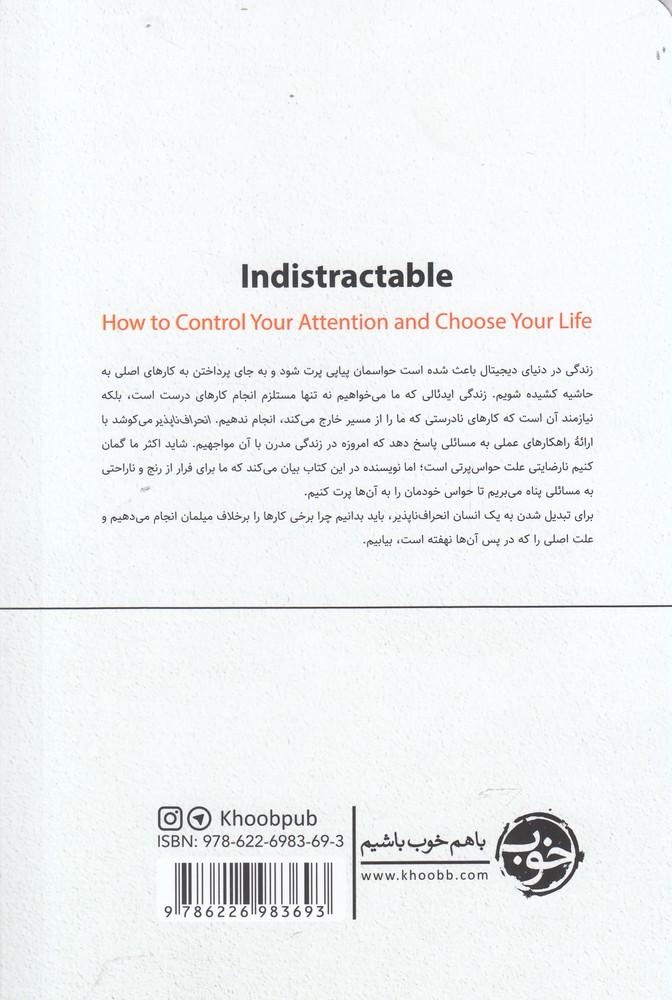 Indistractable

How to Control Your Attention and Choose Your Life

زندگی در دنیای دیجیتال باعث شده است حواسمان پیاپی پرت شود و به جای پرداختن به کارهای اصلی به حاشیه کشیده شویم. زندگی ایدئالی که ما می‌خواهیم نه تنها مستلزم انجام کارهای درست است، بلکه نیازمند آن است که کارهای نادرستی که ما را از مسیر خارج می‌کند، انجام ندهیم. انحراف‌ناپذیر می‌کوشد با ارائهٔ راهکارهای عملی به مسائلی پاسخ دهد که امروزه در زندگی مدرن با آن مواجهیم. شاید اکثر ما گمان کنیم نارضایتی علت حواس‌پرتی است؛ اما نویسنده در این کتاب بیان می‌کند که ما برای فرار از رنج و ناراحتی به مسائلی پناه می‌بریم تا حواس خودمان را به آن‌ها پرت کنیم.
برای تبدیل شدن به یک انسان انحراف‌ناپذیر، باید بدانیم چرا برخی کارها را برخلاف میلمان انجام می‌دهیم و علت اصلی را که در پس آن‌ها نهفته است، بیابیم.

Khoobpub
ISBN: 978-622-6983-69-3
9 786226 983693

باهم خوب باشیم
www.khoobb.com
خوب